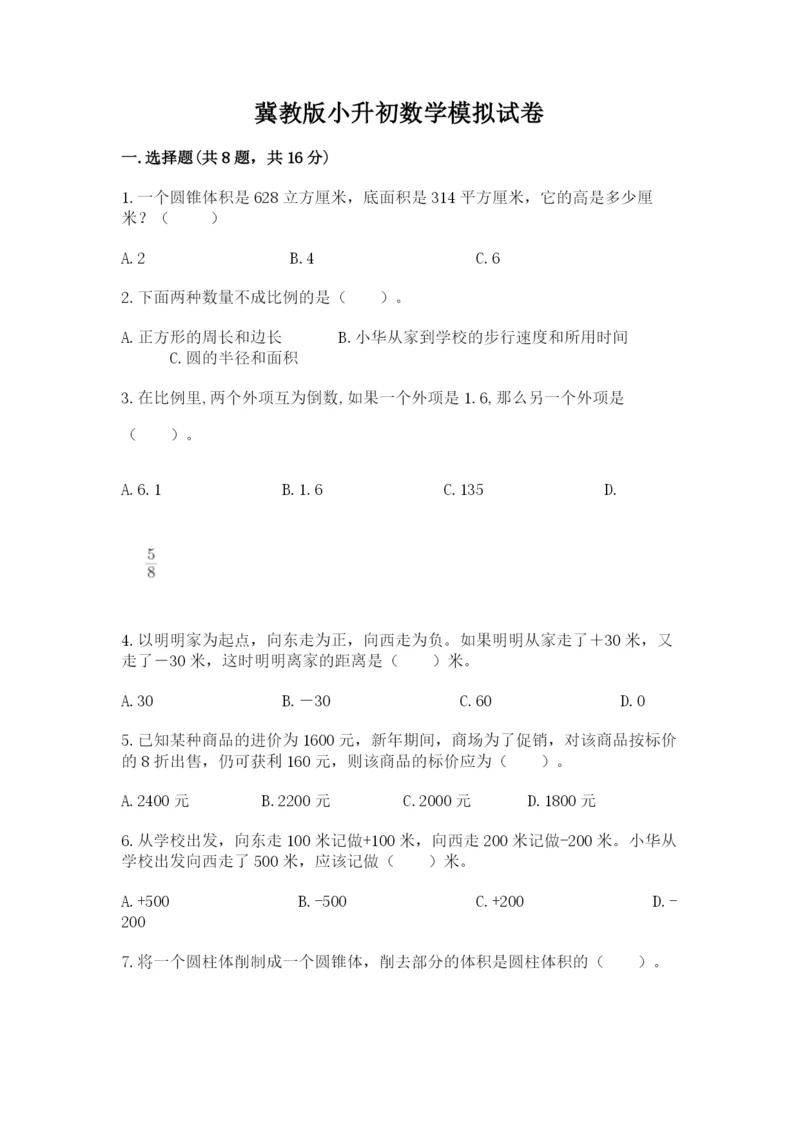 冀教版小升初数学模拟试卷

一.选择题(共8题，共16分)

1.一个圆锥体积是628立方厘米，底面积是314平方厘米，它的高是多少厘米？（　　）

A.2　　B.4　　C.6

2.下面两种数量不成比例的是（　　）。

A.正方形的周长和边长　　B.小华从家到学校的步行速度和所用时间　　C.圆的半径和面积

3.在比例里,两个外项互为倒数,如果一个外项是1.6,那么另一个外项是（　　）。

A.6.1　　B.1.6　　C.135　　D.

$\frac{5}{8}$

4.以明明家为起点，向东走为正，向西走为负。如果明明从家走了＋30米，又走了－30米，这时明明离家的距离是（　　）米。

A.30　　B.－30　　C.60　　D.0

5.已知某种商品的进价为1600元，新年期间，商场为了促销，对该商品按标价的8折出售，仍可获利160元，则该商品的标价应为（　　）。

A.2400元　　B.2200元　　C.2000元　　D.1800元

6.从学校出发，向东走100米记做+100米，向西走200米记做-200米。小华从学校出发向西走了500米，应该记做（　　）米。

A.+500　　B.-500　　C.+200　　D.-200

7.将一个圆柱体削制成一个圆锥体，削去部分的体积是圆柱体积的（　　）。